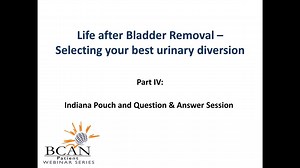 Life after Bladder Removal – Selecting your best urinary diversion

Part IV:

Indiana Pouch and Question & Answer Session

BCAN
Patient
WEBINAR SERIES